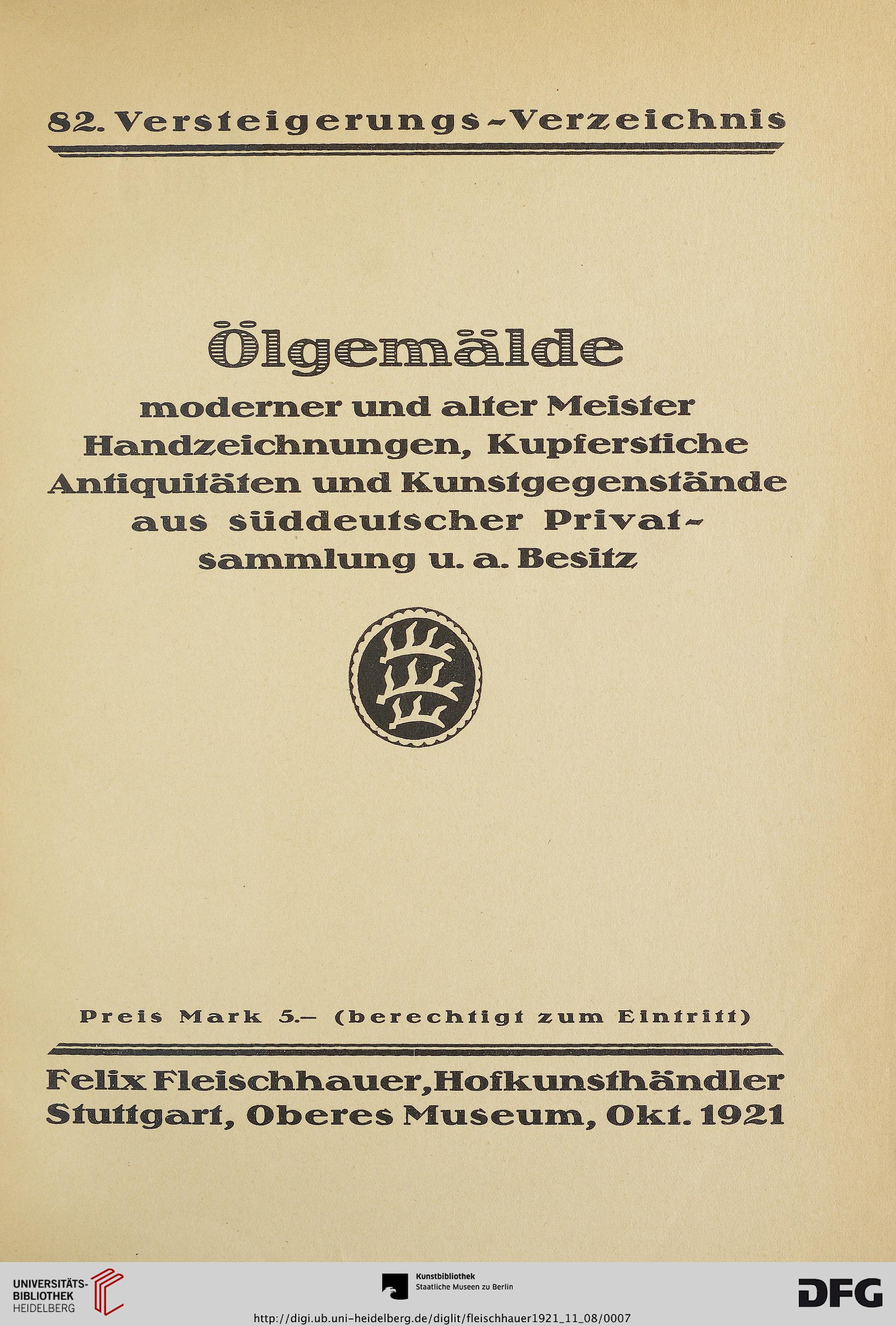 82. Versteigerungs-Verzeichnis

Ölgemälde

moderner und alter Meister Handzeichnungen, Kupferstiche Antiquitäten und Kunstgegenstände aus süddeutscher Privatsammlung u. a. Besitz

Preis Mark 5.– (berechtigt zum Eintritt)

Felix Fleischhauer, Hofkunsthändler Stuttgart, Oberes Museum, Okt. 1921

UNIVERSITÄTS-BIBLIOTHEK HEIDELBERG

Kunstbibliothek Staatliche Museen zu Berlin

DFG

http://digi.ub.uni-heidelberg.de/diglit/fleischhauer1921_11_08/0007